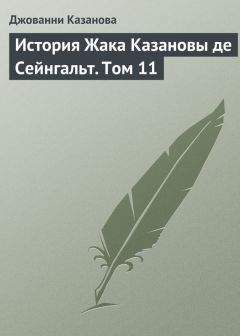 Джованни Казанова

История Жака Казановы де Сейнгальт. Том 11